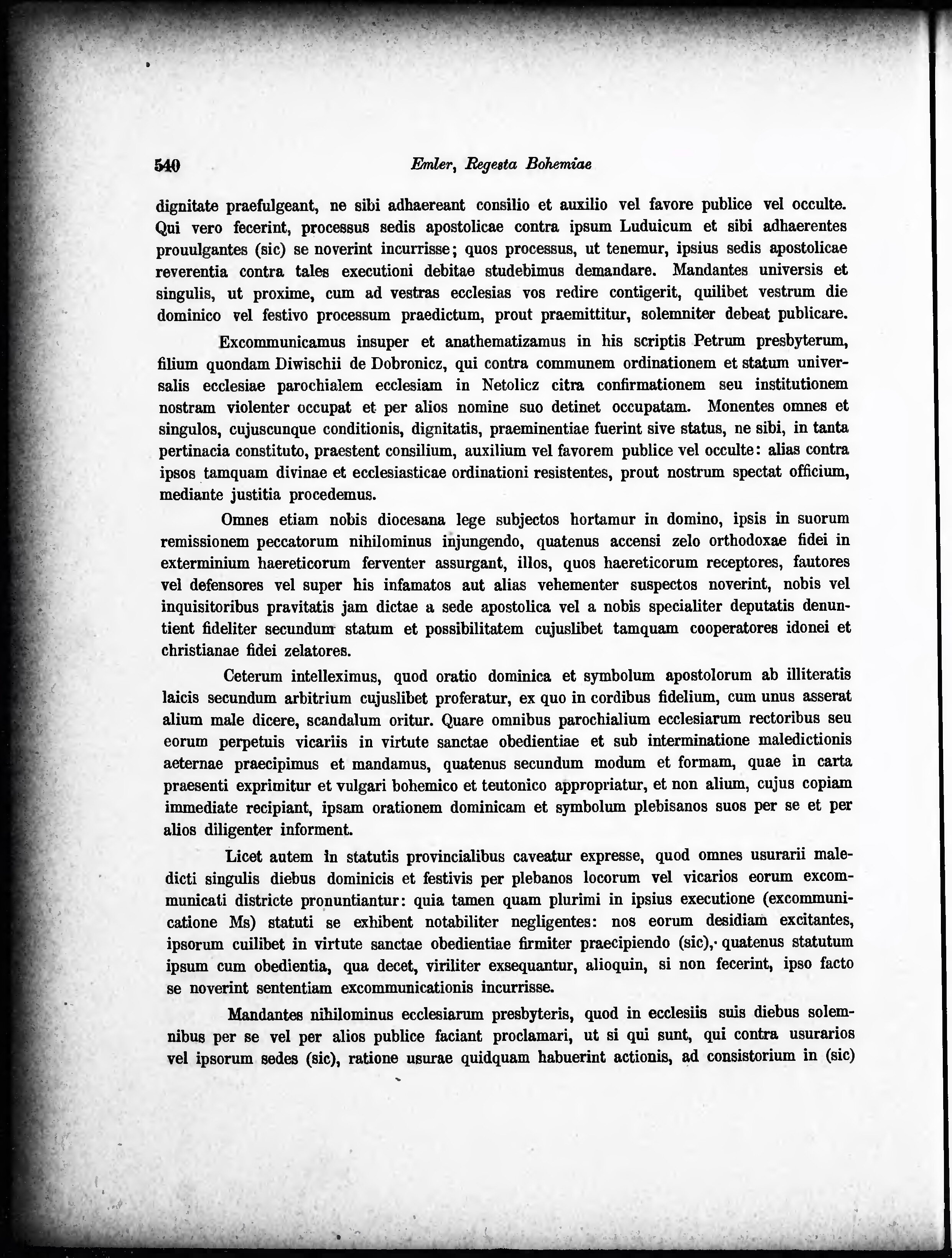 540 Emler, Regesta Bohemiae

dignitate praefulgeant, ne sibi adhaereant consilio et auxilio vel favore publice vel occulte. Qui vero fecerint, processus sedis apostolicae contra ipsum Luduicum et sibi adhaerentes prouulgantes (sic) se noverint incurrisse; quos processus, ut tenemur, ipsius sedis apostolicae reverentia contra tales executioni debitae studebimus demandare. Mandantes universis et singulis, ut proxime, cum ad vestras ecclesias vos redire contigerit, quilibet vestrum die dominico vel festivo processum praedictum, prout praemittitur, solemniter debeat publicare.

Excommunicamus insuper et anathematizamus in his scriptis Petrum presbyterum, filium quondam Diwischii de Dobronicz, qui contra communem ordinationem et statum universalis ecclesiae parochialem ecclesiam in Netolicz citra confirmationem seu institutionem nostram violenter occupat et per alios nomine suo detinet occupatam. Monentes omnes et singulos, cujuscunque conditionis, dignitatis, praeminentiae fuerint sive status, ne sibi, in tanta pertinacia constituto, praestent consilium, auxilium vel favorem publice vel occulte: alias contra ipsos tamquam divinae et ecclesiasticae ordinationi resistentes, prout nostrum spectat officium, mediante justitia procedemus.

Omnes etiam nobis diocesana lege subjectos hortamur in domino, ipsis in suorum remissionem peccatorum nihilominus injungendo, quatenus accensi zelo orthodoxae fidei in exterminium haereticorum ferventer assurgant, illos, quos haereticorum receptores, fautores vel defensores vel super his infamatos aut alias vehementer suspectos noverint, nobis vel inquisitoribus pravitatis jam dictae a sede apostolica vel a nobis specialiter deputatis denuntient fideliter secundum statum et possibilitatem cujuslibet tamquam cooperatores idonei et christianae fidei zelatores.

Ceterum intelleximus, quod oratio dominica et symbolum apostolorum ab illiteratis laicis secundum arbitrium cujuslibet proferatur, ex quo in cordibus fidelium, cum unus asserat alium male dicere, scandalum oritur. Quare omnibus parochialium ecclesiarum rectoribus seu eorum perpetuis vicariis in virtute sanctae obedientiae et sub interminatione maledictionis aeternae praecipimus et mandamus, quatenus secundum modum et formam, quae in carta praesenti exprimitur et vulgari bohemico et teutonico appropriatur, et non alium, cujus copiam immediate recipiant, ipsam orationem dominicam et symbolum plebisanos suos per se et per alios diligenter informent.

Licet autem in statutis provincialibus caveatur expresse, quod omnes usurarii maledicti singulis diebus dominicis et festivis per plebanos locorum vel vicarios eorum excommunicati districte pronuntiantur: quia tamen quam plurimi in ipsius executione (excommunicatione Ms) statuti se exhibent notabiliter negligentes: nos eorum desidiam excitantes, ipsorum cuilibet in virtute sanctae obedientiae firmiter praecipiendo (sic), quatenus statutum ipsum cum obedientia, qua decet, viriliter exsequantur, alioquin, si non fecerint, ipso facto se noverint sententiam excommunicationis incurrisse.

Mandantes nihilominus ecclesiarum presbyteris, quod in ecclesiis suis diebus solemnibus per se vel per alios publice faciant proclamari, ut si qui sunt, qui contra usurarios vel ipsorum sedes (sic), ratione usurae quidquam habuerint actionis, ad consistorium in (sic)